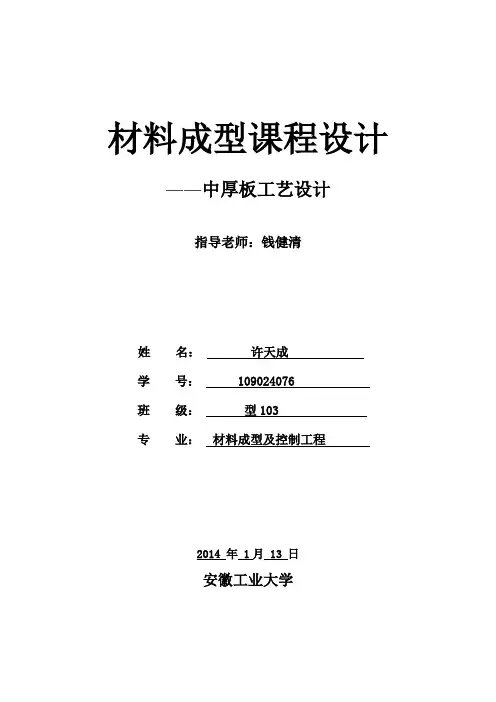 材料成型课程设计

——中厚板工艺设计

指导老师：钱健清

姓　名：　许天成

学　号：　109024076

班　级：　型 103

专　业：　材料成型及控制工程

2014 年 1 月 13 日

安徽工业大学